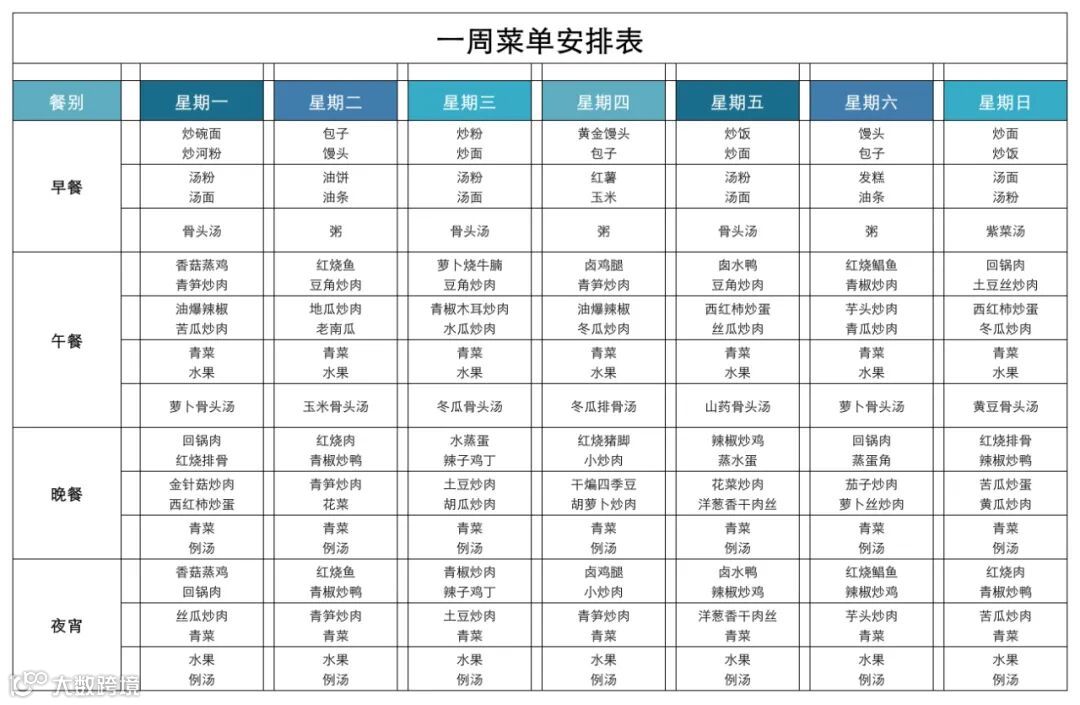 一周菜单安排表

| 餐别 | 星期一 | 星期二 | 星期三 | 星期四 | 星期五 | 星期六 | 星期日 |
|---|---|---|---|---|---|---|---|
| 早餐 | 炒碗面 炒河粉 | 包子 馒头 | 炒粉 炒面 | 黄金馒头 包子 | 炒饭 炒面 | 馒头 包子 | 炒面 炒饭 |
| | 汤粉 汤面 | 油饼 油条 | 汤粉 汤面 | 红薯 玉米 | 汤粉 汤面 | 发糕 油条 | 汤面 汤粉 |
| | 骨头汤 | 粥 | 骨头汤 | 粥 | 骨头汤 | 粥 | 紫菜汤 |
| 午餐 | 香菇蒸鸡 青笋炒肉 | 红烧鱼 豆角炒肉 | 萝卜烧牛腩 豆角炒肉 | 卤鸡腿 青笋炒肉 | 卤水鸭 豆角炒肉 | 红烧鲳鱼 青椒炒肉 | 回锅肉 土豆丝炒肉 |
| | 油爆辣椒 苦瓜炒肉 | 地瓜炒肉 老南瓜 | 青椒木耳炒肉 水瓜炒肉 | 油爆辣椒 冬瓜炒肉 | 西红柿炒蛋 丝瓜炒肉 | 芋头炒肉 青瓜炒肉 | 西红柿炒蛋 冬瓜炒肉 |
| | 青菜 水果 | 青菜 水果 | 青菜 水果 | 青菜 水果 | 青菜 水果 | 青菜 水果 | 青菜 水果 |
| | 萝卜骨头汤 | 玉米骨头汤 | 冬瓜骨头汤 | 冬瓜排骨汤 | 山药骨头汤 | 萝卜骨头汤 | 黄豆骨头汤 |
| 晚餐 | 回锅肉 红烧排骨 | 红烧肉 青椒炒鸭 | 水蒸蛋 辣子鸡丁 | 红烧猪脚 小炒肉 | 辣椒炒鸡 蒸水蛋 | 回锅肉 蒸蛋角 | 红烧排骨 辣椒炒鸭 |
| | 金针菇炒肉 西红柿炒蛋 | 青笋炒肉 花菜 | 土豆炒肉 胡瓜炒肉 | 干煸四季豆 胡萝卜炒肉 | 花菜炒肉 洋葱香干肉丝 | 茄子炒肉 萝卜丝炒肉 | 苦瓜炒蛋 黄瓜炒肉 |
| | 青菜 例汤 | 青菜 例汤 | 青菜 例汤 | 青菜 例汤 | 青菜 例汤 | 青菜 例汤 | 青菜 例汤 |
| 夜宵 | 香菇蒸鸡 回锅肉 | 红烧鱼 青椒炒鸭 | 青椒炒肉 辣子鸡丁 | 卤鸡腿 小炒肉 | 卤水鸭 辣椒炒鸡 | 红烧鲳鱼 辣椒炒鸡 | 红烧肉 青椒炒鸭 |
| | 丝瓜炒肉 青菜 | 青笋炒肉 青菜 | 土豆炒肉 青菜 | 青笋炒肉 青菜 | 洋葱香干肉丝 青菜 | 芋头炒肉 青菜 | 苦瓜炒肉 青菜 |
| | 水果 例汤 | 水果 例汤 | 水果 例汤 | 水果 例汤 | 水果 例汤 | 水果 例汤 | 水果 例汤 |

大数跨境